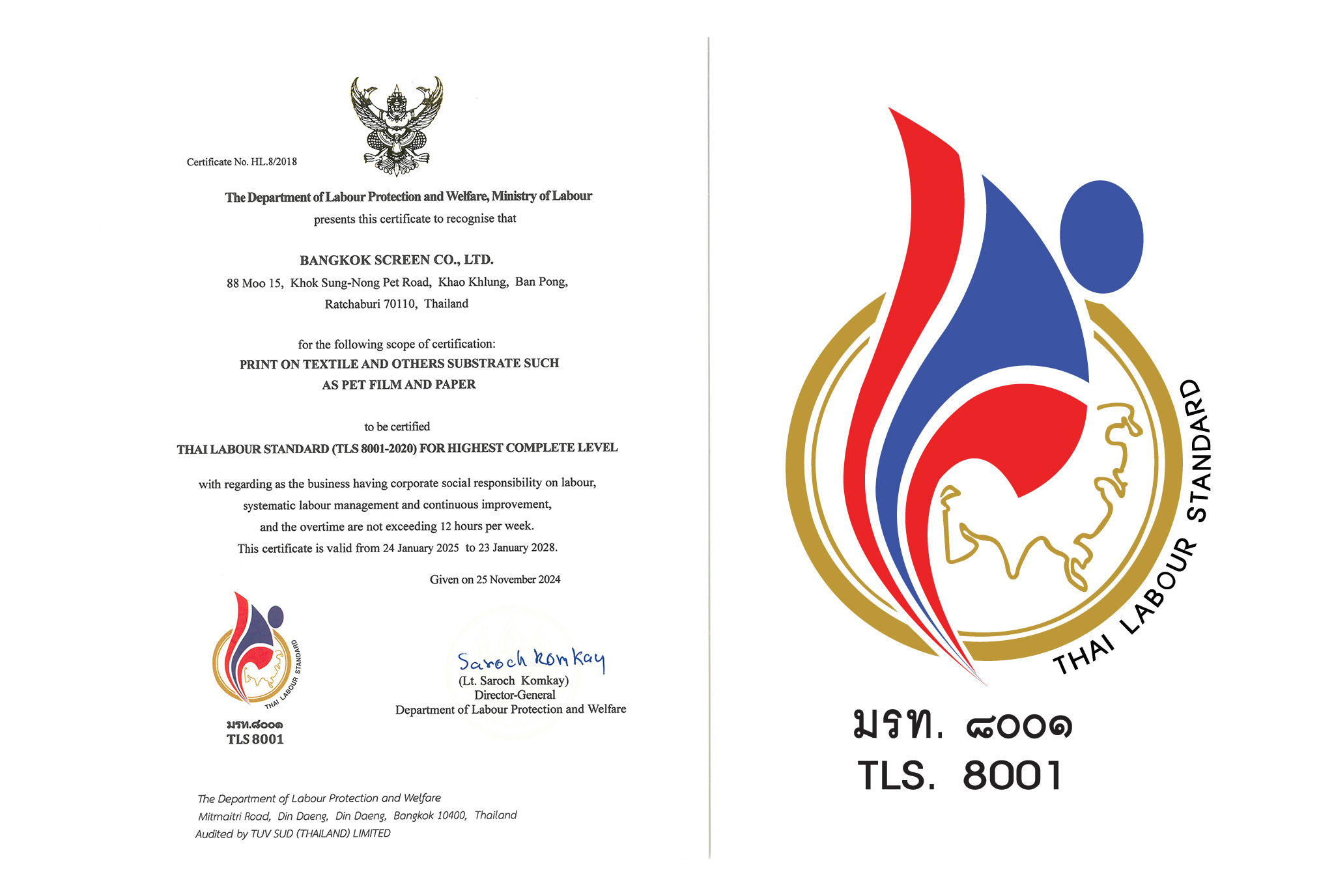 Certificate No. HL.8/2018

The Department of Labour Protection and Welfare, Ministry of Labour
presents this certificate to recognise that

BANGKOK SCREEN CO., LTD.
88 Moo 15, Khok Sung-Nong Pet Road, Khao Khlung, Ban Pong,
Ratchaburi 70110, Thailand

for the following scope of certification:
PRINT ON TEXTILE AND OTHERS SUBSTRATE SUCH
AS PET FILM AND PAPER

to be certified
THAI LABOUR STANDARD (TLS 8001-2020) FOR HIGHEST COMPLETE LEVEL

with regarding as the business having corporate social responsibility on labour,
systematic labour management and continuous improvement,
and the overtime are not exceeding 12 hours per week.
This certificate is valid from 24 January 2025 to 23 January 2028.

Given on 25 November 2024

THAI LABOUR STANDARD
มรท.๘๐๐๑
TLS 8001

Saroch Komkay
(Lt. Saroch Komkay)
Director-General
Department of Labour Protection and Welfare

The Department of Labour Protection and Welfare
Mitmaitri Road, Din Daeng, Din Daeng, Bangkok 10400, Thailand
Audited by TUV SUD (THAILAND) LIMITED

THAI LABOUR STANDARD
มรท. ๘๐๐๑
TLS. 8001